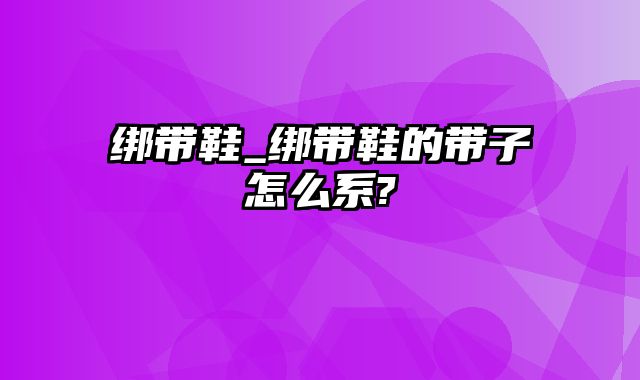 绑带鞋_绑带鞋的带子怎么系?